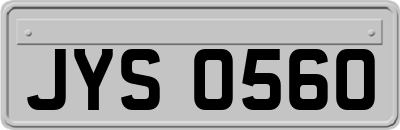 JYS 0560